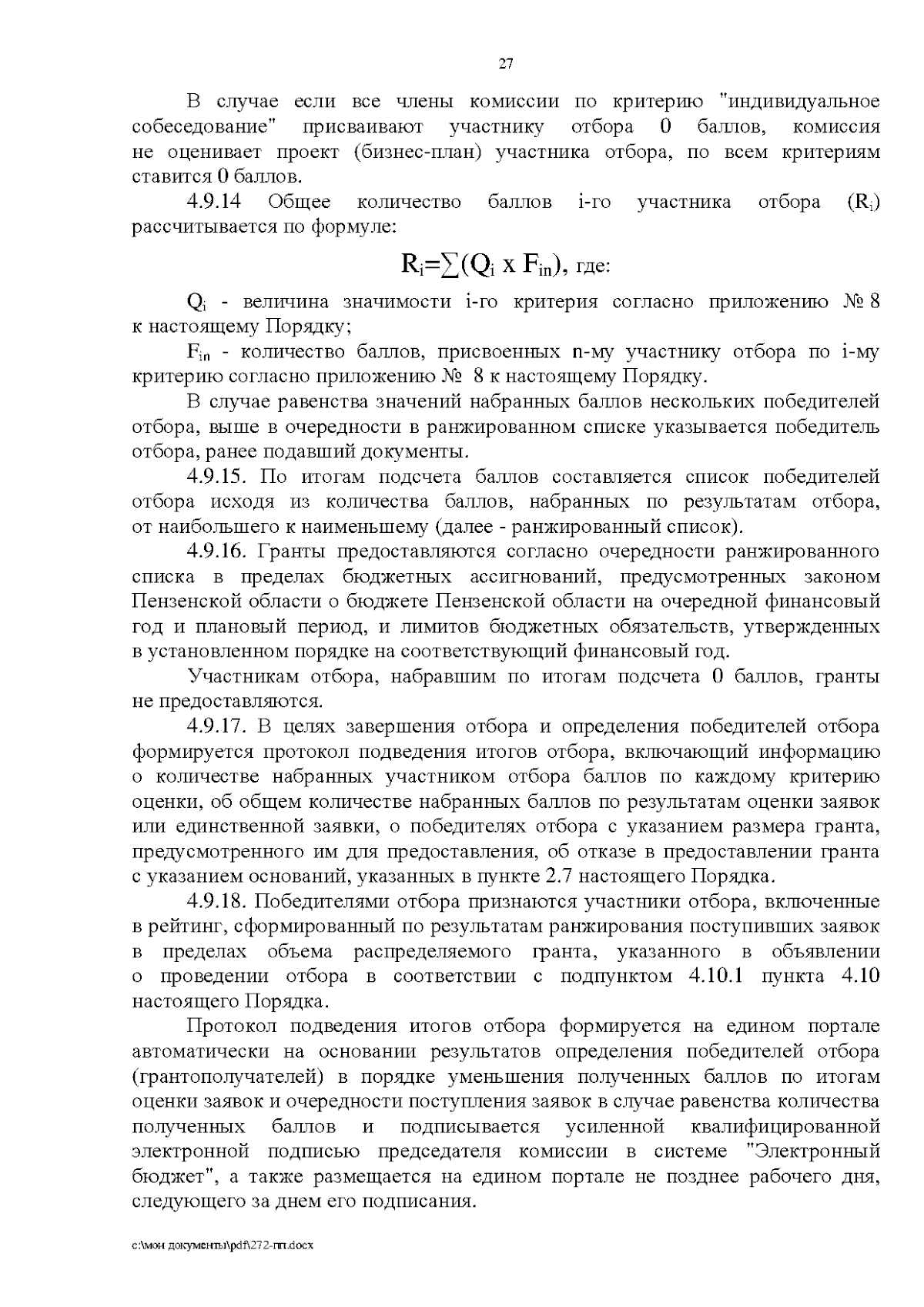 27

В случае если все члены комиссии по критерию "индивидуальное собеседование" присваивают участнику отбора 0 баллов, комиссия не оценивает проект (бизнес-план) участника отбора, по всем критериям ставится 0 баллов.

4.9.14 Общее количество баллов i-го участника отбора ($R_i$) рассчитывается по формуле:

$R_i=\sum(Q_i \text{ x } F_{in})$, где:

$Q_i$ - величина значимости i-го критерия согласно приложению № 8 к настоящему Порядку;

$F_{in}$ - количество баллов, присвоенных n-му участнику отбора по i-му критерию согласно приложению № 8 к настоящему Порядку.

В случае равенства значений набранных баллов нескольких победителей отбора, выше в очередности в ранжированном списке указывается победитель отбора, ранее подавший документы.

4.9.15. По итогам подсчета баллов составляется список победителей отбора исходя из количества баллов, набранных по результатам отбора, от наибольшего к наименьшему (далее - ранжированный список).

4.9.16. Гранты предоставляются согласно очередности ранжированного списка в пределах бюджетных ассигнований, предусмотренных законом Пензенской области о бюджете Пензенской области на очередной финансовый год и плановый период, и лимитов бюджетных обязательств, утвержденных в установленном порядке на соответствующий финансовый год.

Участникам отбора, набравшим по итогам подсчета 0 баллов, гранты не предоставляются.

4.9.17. В целях завершения отбора и определения победителей отбора формируется протокол подведения итогов отбора, включающий информацию о количестве набранных участником отбора баллов по каждому критерию оценки, об общем количестве набранных баллов по результатам оценки заявок или единственной заявки, о победителях отбора с указанием размера гранта, предусмотренного им для предоставления, об отказе в предоставлении гранта с указанием оснований, указанных в пункте 2.7 настоящего Порядка.

4.9.18. Победителями отбора признаются участники отбора, включенные в рейтинг, сформированный по результатам ранжирования поступивших заявок в пределах объема распределяемого гранта, указанного в объявлении о проведении отбора в соответствии с подпунктом 4.10.1 пункта 4.10 настоящего Порядка.

Протокол подведения итогов отбора формируется на едином портале автоматически на основании результатов определения победителей отбора (грантополучателей) в порядке уменьшения полученных баллов по итогам оценки заявок и очередности поступления заявок в случае равенства количества полученных баллов и подписывается усиленной квалифицированной электронной подписью председателя комиссии в системе "Электронный бюджет", а также размещается на едином портале не позднее рабочего дня, следующего за днем его подписания.

c:\мои документы\pdf\272-пп.docx